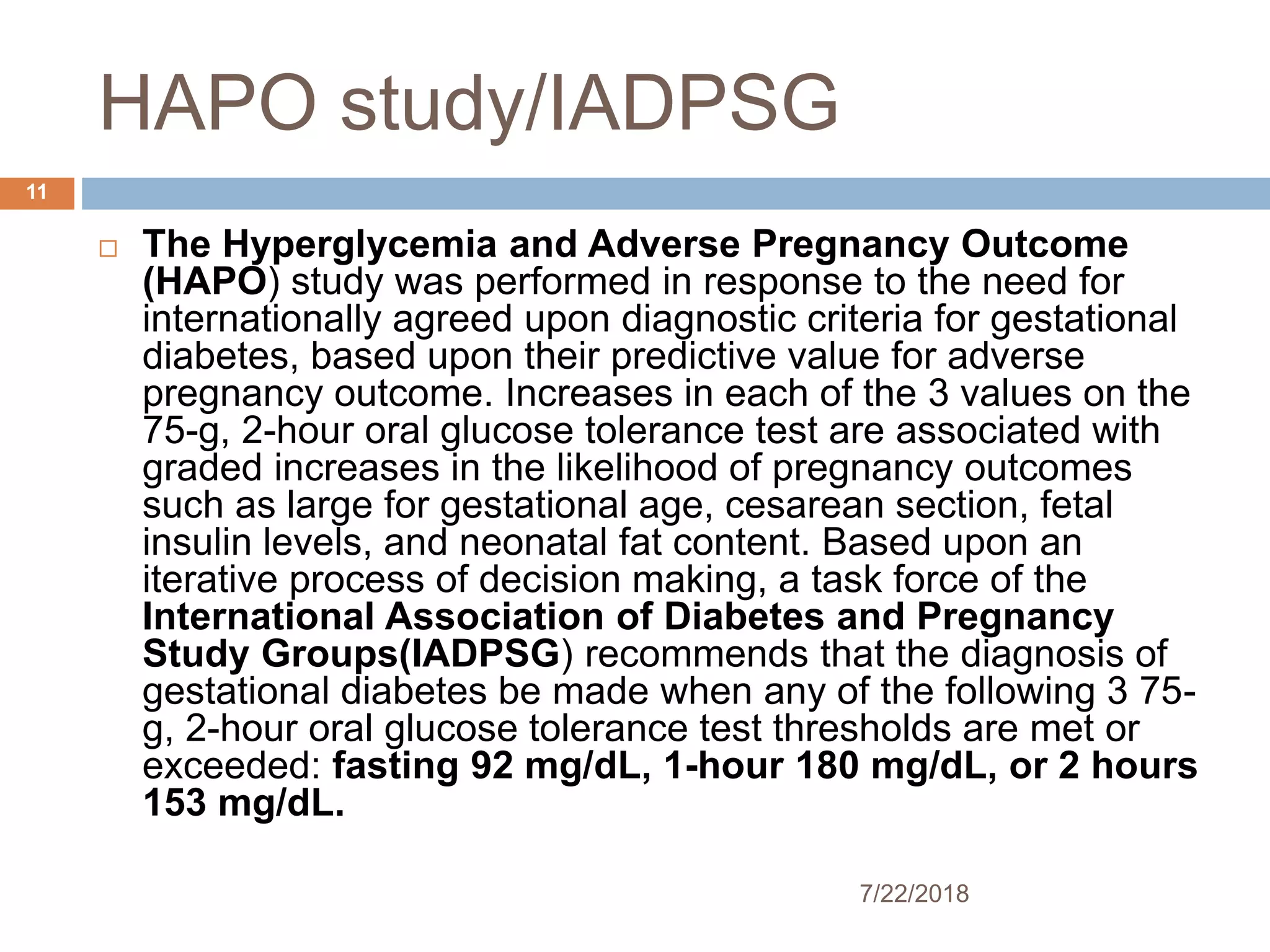 HAPO study/IADPSG

11

The Hyperglycemia and Adverse Pregnancy Outcome (HAPO) study was performed in response to the need for internationally agreed upon diagnostic criteria for gestational diabetes, based upon their predictive value for adverse pregnancy outcome. Increases in each of the 3 values on the 75-g, 2-hour oral glucose tolerance test are associated with graded increases in the likelihood of pregnancy outcomes such as large for gestational age, cesarean section, fetal insulin levels, and neonatal fat content. Based upon an iterative process of decision making, a task force of the International Association of Diabetes and Pregnancy Study Groups(IADPSG) recommends that the diagnosis of gestational diabetes be made when any of the following 3 75-g, 2-hour oral glucose tolerance test thresholds are met or exceeded: fasting 92 mg/dL, 1-hour 180 mg/dL, or 2 hours 153 mg/dL.

7/22/2018